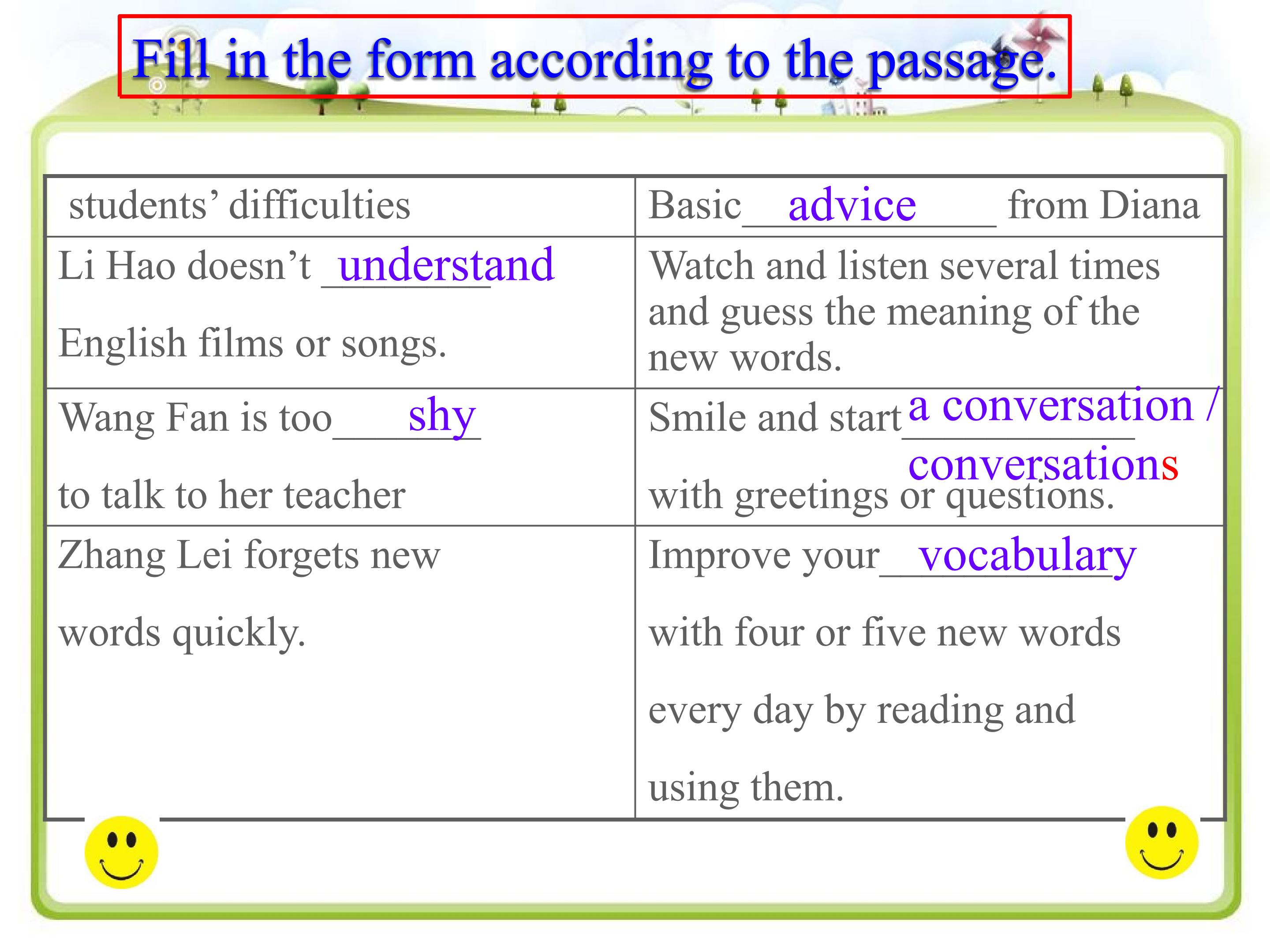 Fill in the form according to the passage.

| students' difficulties | Basic advice from Diana |
|---|---|
| Li Hao doesn't understand English films or songs. | Watch and listen several times and guess the meaning of the new words. |
| Wang Fan is too shy to talk to her teacher | Smile and start a conversation / conversations with greetings or questions. |
| Zhang Lei forgets new words quickly. | Improve your vocabulary with four or five new words every day by reading and using them. |